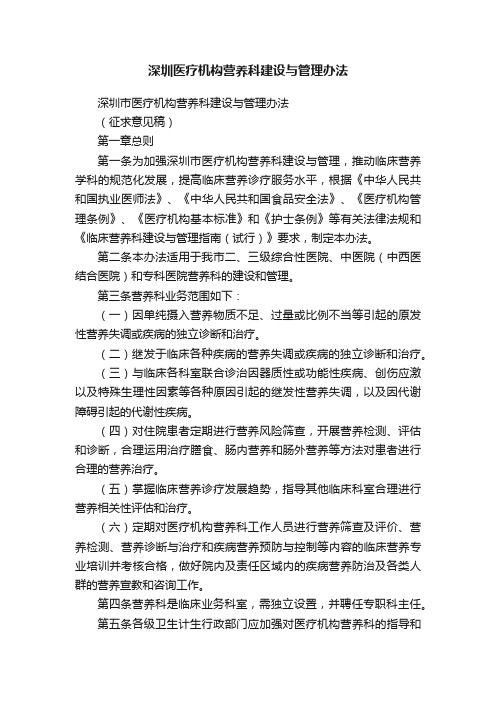 深圳医疗机构营养科建设与管理办法

深圳市医疗机构营养科建设与管理办法

（征求意见稿）

第一章总则

第一条为加强深圳市医疗机构营养科建设与管理，推动临床营养学科的规范化发展，提高临床营养诊疗服务水平，根据《中华人民共和国执业医师法》、《中华人民共和国食品安全法》、《医疗机构管理条例》、《医疗机构基本标准》和《护士条例》等有关法律法规和《临床营养科建设与管理指南（试行）》要求，制定本办法。

第二条本办法适用于我市二、三级综合性医院、中医院（中西医结合医院）和专科医院营养科的建设和管理。

第三条营养科业务范围如下：

（一）因单纯摄入营养物质不足、过量或比例不当等引起的原发性营养失调或疾病的独立诊断和治疗。

（二）继发于临床各种疾病的营养失调或疾病的独立诊断和治疗。

（三）与临床各科室联合诊治因器质性或功能性疾病、创伤应激以及特殊生理性因素等各种原因引起的继发性营养失调，以及因代谢障碍引起的代谢性疾病。

（四）对住院患者定期进行营养风险筛查，开展营养检测、评估和诊断，合理运用治疗膳食、肠内营养和肠外营养等方法对患者进行合理的营养治疗。

（五）掌握临床营养诊疗发展趋势，指导其他临床科室合理进行营养相关性评估和治疗。

（六）定期对医疗机构营养科工作人员进行营养筛查及评价、营养检测、营养诊断与治疗和疾病营养预防与控制等内容的临床营养专业培训并考核合格，做好院内及责任区域内的疾病营养防治及各类人群的营养宣教和咨询工作。

第四条营养科是临床业务科室，需独立设置，并聘任专职科主任。

第五条各级卫生计生行政部门应加强对医疗机构营养科的指导和